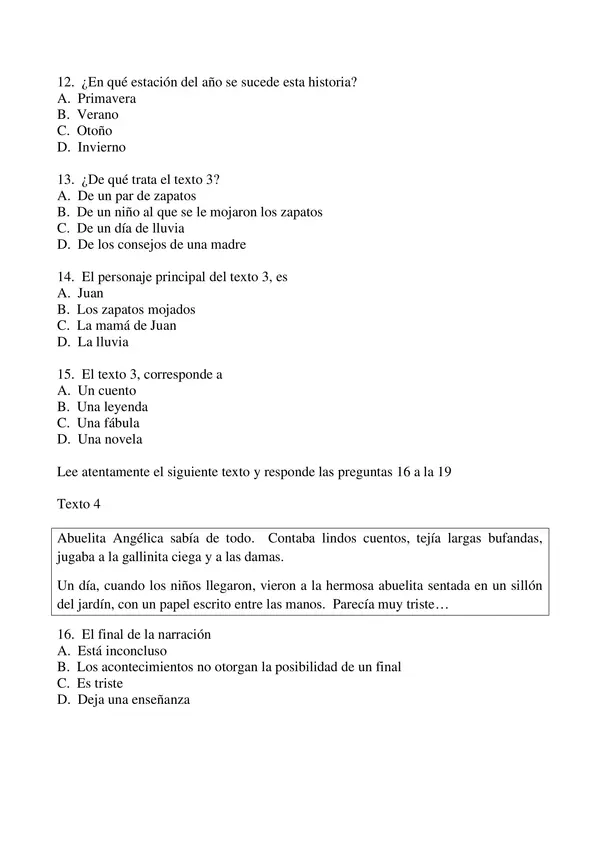 12. ¿En qué estación del año se sucede esta historia?
A. Primavera
B. Verano
C. Otoño
D. Invierno

13. ¿De qué trata el texto 3?
A. De un par de zapatos
B. De un niño al que se le mojaron los zapatos
C. De un día de lluvia
D. De los consejos de una madre

14. El personaje principal del texto 3, es
A. Juan
B. Los zapatos mojados
C. La mamá de Juan
D. La lluvia

15. El texto 3, corresponde a
A. Un cuento
B. Una leyenda
C. Una fábula
D. Una novela

Lee atentamente el siguiente texto y responde las preguntas 16 a la 19

Texto 4

Abuelita Angélica sabía de todo. Contaba lindos cuentos, tejía largas bufandas, jugaba a la gallinita ciega y a las damas.

Un día, cuando los niños llegaron, vieron a la hermosa abuelita sentada en un sillón del jardín, con un papel escrito entre las manos. Parecía muy triste…

16. El final de la narración
A. Está inconcluso
B. Los acontecimientos no otorgan la posibilidad de un final
C. Es triste
D. Deja una enseñanza